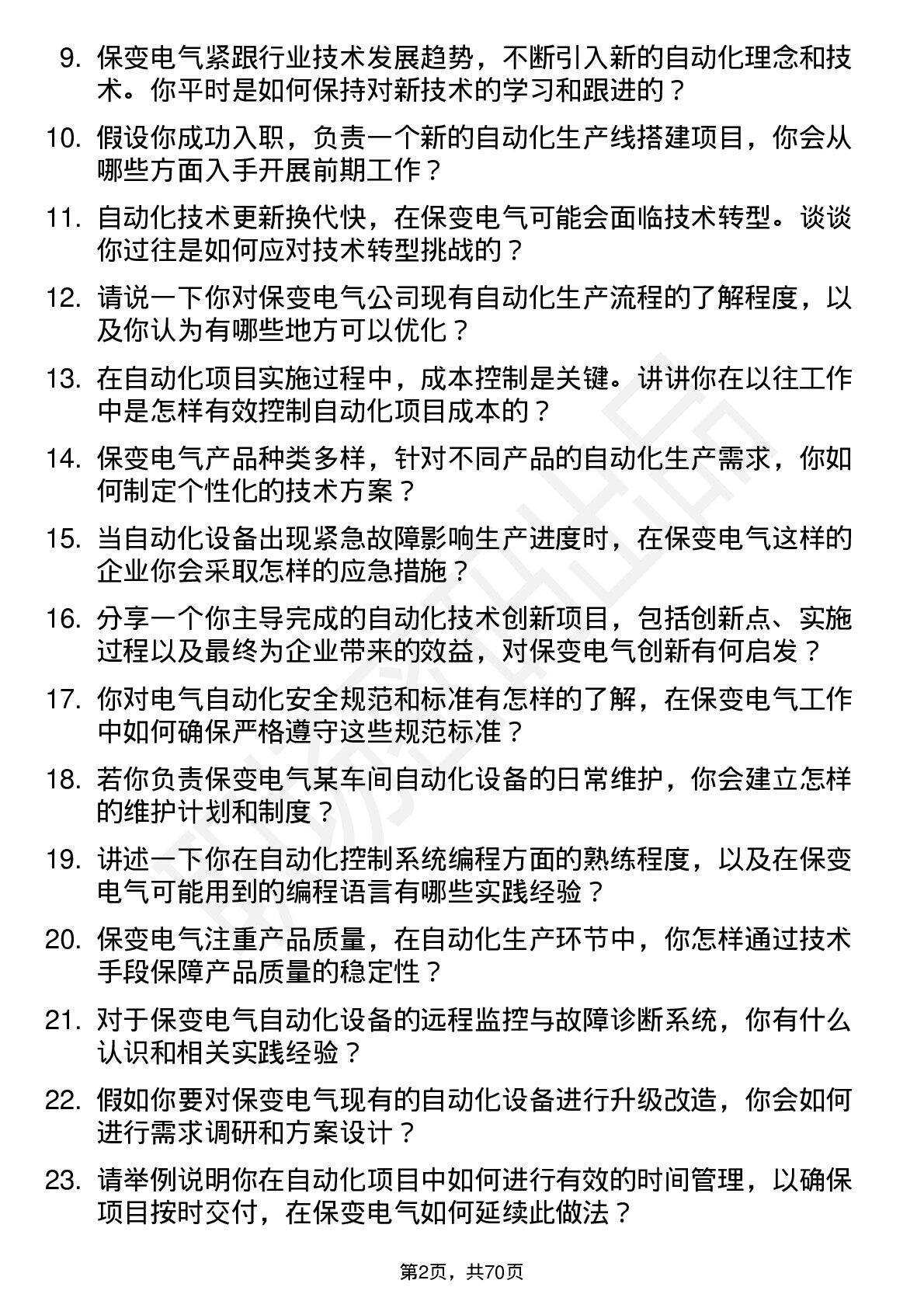 9. 保变电气紧跟行业技术发展趋势，不断引入新的自动化理念和技术。你平时是如何保持对新技术的学习和跟进的？

10. 假设你成功入职，负责一个新的自动化生产线搭建项目，你会从哪些方面入手开展前期工作？

11. 自动化技术更新换代快，在保变电气可能会面临技术转型。谈谈你过往是如何应对技术转型挑战的？

12. 请说一下你对保变电气公司现有自动化生产流程的了解程度，以及你认为有哪些地方可以优化？

13. 在自动化项目实施过程中，成本控制是关键。讲讲你在以往工作中是怎样有效控制自动化项目成本的？

14. 保变电气产品种类多样，针对不同产品的自动化生产需求，你如何制定个性化的技术方案？

15. 当自动化设备出现紧急故障影响生产进度时，在保变电气这样的企业你会采取怎样的应急措施？

16. 分享一个你主导完成的自动化技术创新项目，包括创新点、实施过程以及最终为企业带来的效益，对保变电气创新有何启发？

17. 你对电气自动化安全规范和标准有怎样的了解，在保变电气工作中如何确保严格遵守这些规范标准？

18. 若你负责保变电气某车间自动化设备的日常维护，你会建立怎样的维护计划和制度？

19. 讲述一下你在自动化控制系统编程方面的熟练程度，以及在保变电气可能用到的编程语言有哪些实践经验？

20. 保变电气注重产品质量，在自动化生产环节中，你怎样通过技术手段保障产品质量的稳定性？

21. 对于保变电气自动化设备的远程监控与故障诊断系统，你有什么认识和相关实践经验？

22. 假如你要对保变电气现有的自动化设备进行升级改造，你会如何进行需求调研和方案设计？

23. 请举例说明你在自动化项目中如何进行有效的时间管理，以确保项目按时交付，在保变电气如何延续此做法？

第2页，共70页